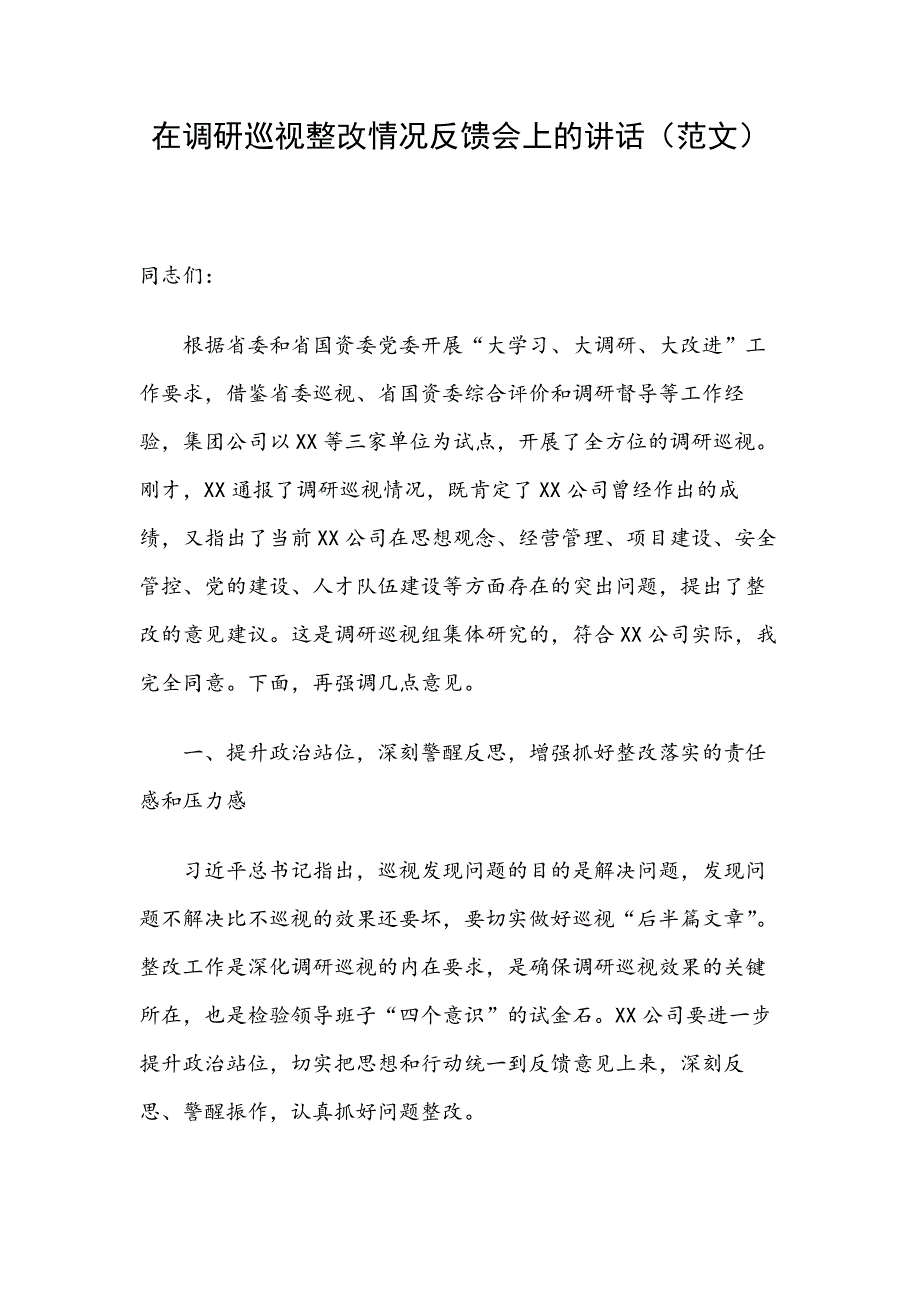 在调研巡视整改情况反馈会上的讲话（范文）

同志们：

根据省委和省国资委党委开展“大学习、大调研、大改进”工作要求，借鉴省委巡视、省国资委综合评价和调研督导等工作经验，集团公司以XX等三家单位为试点，开展了全方位的调研巡视。刚才，XX通报了调研巡视情况，既肯定了XX公司曾经作出的成绩，又指出了当前XX公司在思想观念、经营管理、项目建设、安全管控、党的建设、人才队伍建设等方面存在的突出问题，提出了整改的意见建议。这是调研巡视组集体研究的，符合XX公司实际，我完全同意。下面，再强调几点意见。

一、提升政治站位，深刻警醒反思，增强抓好整改落实的责任感和压力感

习近平总书记指出，巡视发现问题的目的是解决问题，发现问题不解决比不巡视的效果还要坏，要切实做好巡视“后半篇文章”。整改工作是深化调研巡视的内在要求，是确保调研巡视效果的关键所在，也是检验领导班子“四个意识”的试金石。XX公司要进一步提升政治站位，切实把思想和行动统一到反馈意见上来，深刻反思、警醒振作，认真抓好问题整改。